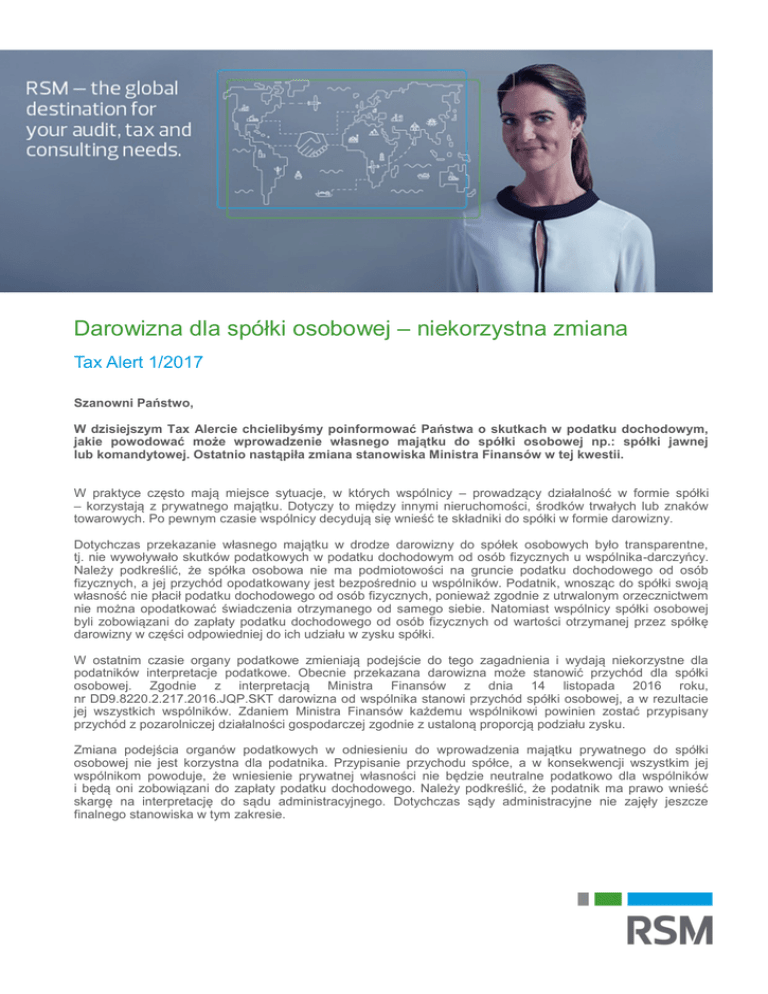 RSM – the global destination for your audit, tax and consulting needs.

Darowizna dla spółki osobowej – niekorzystna zmiana

Tax Alert 1/2017

Szanowni Państwo,

W dzisiejszym Tax Alercie chcielibyśmy poinformować Państwa o skutkach w podatku dochodowym, jakie powodować może wprowadzenie własnego majątku do spółki osobowej np.: spółki jawnej lub komandytowej. Ostatnio nastąpiła zmiana stanowiska Ministra Finansów w tej kwestii.

W praktyce często mają miejsce sytuacje, w których wspólnicy – prowadzący działalność w formie spółki – korzystają z prywatnego majątku. Dotyczy to między innymi nieruchomości, środków trwałych lub znaków towarowych. Po pewnym czasie wspólnicy decydują się wnieść te składniki do spółki w formie darowizny.

Dotychczas przekazanie własnego majątku w drodze darowizny do spółek osobowych było transparentne, tj. nie wywoływało skutków podatkowych w podatku dochodowym od osób fizycznych u wspólnika-darczyńcy. Należy podkreślić, że spółka osobowa nie ma podmiotowości na gruncie podatku dochodowego od osób fizycznych, a jej przychód opodatkowany jest bezpośrednio u wspólników. Podatnik, wnosząc do spółki swoją własność nie płacił podatku dochodowego od osób fizycznych, ponieważ zgodnie z utrwalonym orzecznictwem nie można opodatkować świadczenia otrzymanego od samego siebie. Natomiast wspólnicy spółki osobowej byli zobowiązani do zapłaty podatku dochodowego od osób fizycznych od wartości otrzymanej przez spółkę darowizny w części odpowiedniej do ich udziału w zysku spółki.

W ostatnim czasie organy podatkowe zmieniają podejście do tego zagadnienia i wydają niekorzystne dla podatników interpretacje podatkowe. Obecnie przekazana darowizna może stanowić przychód dla spółki osobowej. Zgodnie z interpretacją Ministra Finansów z dnia 14 listopada 2016 roku, nr DD9.8220.2.217.2016.JQP.SKT darowizna od wspólnika stanowi przychód spółki osobowej, a w rezultacie jej wszystkich wspólników. Zdaniem Ministra Finansów każdemu wspólnikowi powinien zostać przypisany przychód z pozarolniczej działalności gospodarczej zgodnie z ustaloną proporcją podziału zysku.

Zmiana podejścia organów podatkowych w odniesieniu do wprowadzenia majątku prywatnego do spółki osobowej nie jest korzystna dla podatnika. Przypisanie przychodu spółce, a w konsekwencji wszystkim jej wspólnikom powoduje, że wniesienie prywatnej własności nie będzie neutralne podatkowo dla wspólników i będą oni zobowiązani do zapłaty podatku dochodowego. Należy podkreślić, że podatnik ma prawo wnieść skargę na interpretację do sądu administracyjnego. Dotychczas sądy administracyjne nie zajęły jeszcze finalnego stanowiska w tym zakresie.

RSM